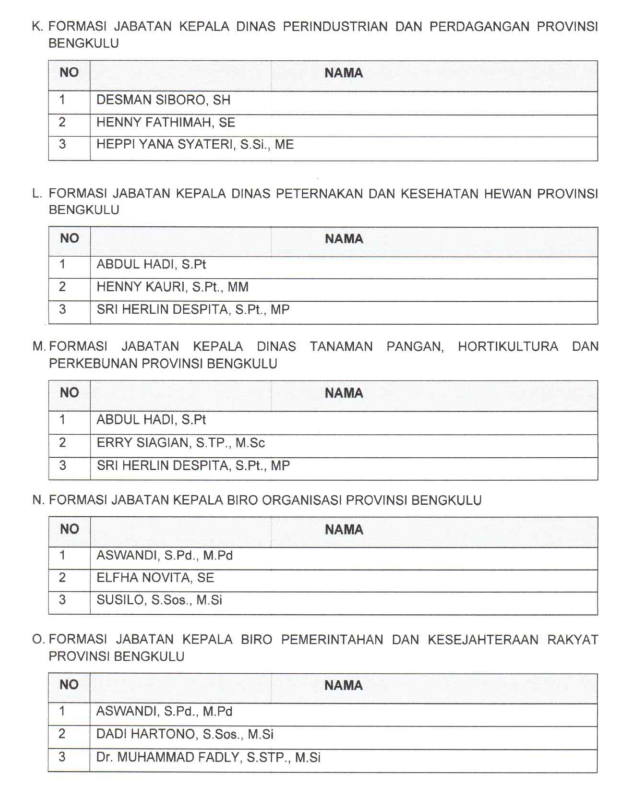 K. FORMASI JABATAN KEPALA DINAS PERINDUSTRIAN DAN PERDAGANGAN PROVINSI BENGKULU

| NO | NAMA |
|---|---|
| 1 | DESMAN SIBORO, SH |
| 2 | HENNY FATHIMAH, SE |
| 3 | HEPPI YANA SYATERI, S.Si., ME |

L. FORMASI JABATAN KEPALA DINAS PETERNAKAN DAN KESEHATAN HEWAN PROVINSI BENGKULU

| NO | NAMA |
|---|---|
| 1 | ABDUL HADI, S.Pt |
| 2 | HENNY KAURI, S.Pt., MM |
| 3 | SRI HERLIN DESPITA, S.Pt., MP |

M. FORMASI JABATAN KEPALA DINAS TANAMAN PANGAN, HORTIKULTURA DAN PERKEBUNAN PROVINSI BENGKULU

| NO | NAMA |
|---|---|
| 1 | ABDUL HADI, S.Pt |
| 2 | ERRY SIAGIAN, S.TP., M.Sc |
| 3 | SRI HERLIN DESPITA, S.Pt., MP |

N. FORMASI JABATAN KEPALA BIRO ORGANISASI PROVINSI BENGKULU

| NO | NAMA |
|---|---|
| 1 | ASWANDI, S.Pd., M.Pd |
| 2 | ELFHA NOVITA, SE |
| 3 | SUSILO, S.Sos., M.Si |

O. FORMASI JABATAN KEPALA BIRO PEMERINTAHAN DAN KESEJAHTERAAN RAKYAT PROVINSI BENGKULU

| NO | NAMA |
|---|---|
| 1 | ASWANDI, S.Pd., M.Pd |
| 2 | DADI HARTONO, S.Sos., M.Si |
| 3 | Dr. MUHAMMAD FADLY, S.STP., M.Si |